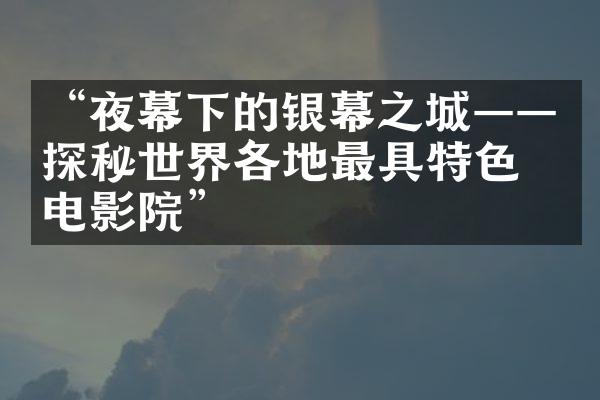 “夜幕下的银幕之城——探秘世界各地最具特色电影院”